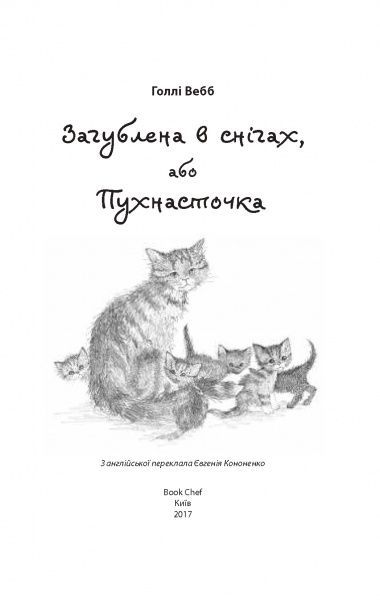 Голлі Вебб

Загублена в снігах,
або
Пухнасточка

З англійської переклала Євгенія Кононенко

Book Chef
Київ
2017